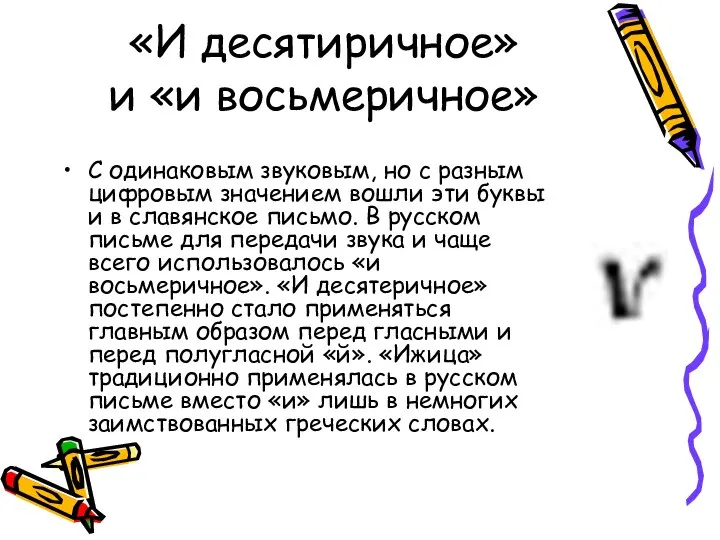 «И десятиричное» и «и восьмеричное»

• С одинаковым звуковым, но с разным цифровым значением вошли эти буквы и в славянское письмо. В русском письме для передачи звука и чаще всего использовалось «и восьмеричное». «И десятеричное» постепенно стало применяться главным образом перед гласными и перед полугласной «й». «Ижица» традиционно применялась в русском письме вместо «и» лишь в немногих заимствованных греческих словах.

V